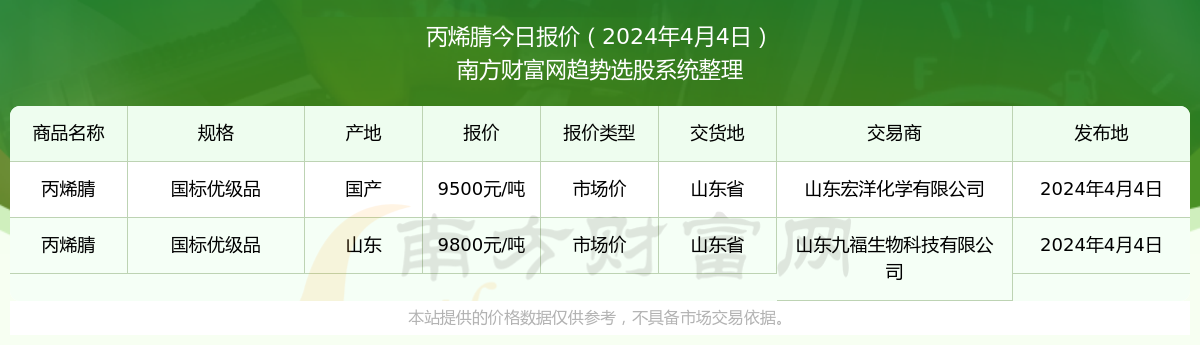 丙烯腈今日报价（2024年4月4日）
南方财富网趋势选股系统整理

| 商品名称 | 规格 | 产地 | 报价 | 报价类型 | 交货地 | 交易商 | 发布地 |
|---|---|---|---|---|---|---|---|
| 丙烯腈 | 国标优级品 | 国产 | 9500元/吨 | 市场价 | 山东省 | 山东宏洋化学有限公司 | 2024年4月4日 |
| 丙烯腈 | 国标优级品 | 山东 | 9800元/吨 | 市场价 | 山东省 | 山东九福生物科技有限公司 | 2024年4月4日 |

南方财富网

本站提供的价格数据仅供参考，不具备市场交易依据。